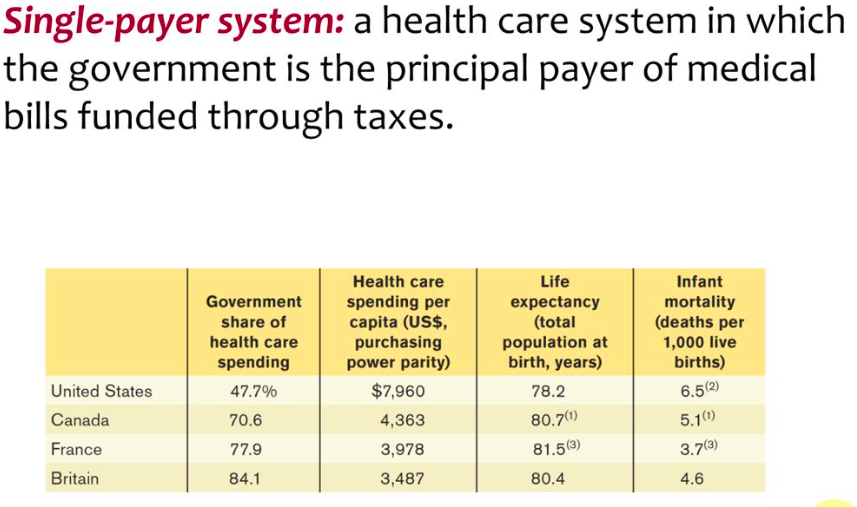 Single-payer system: a health care system in which the government is the principal payer of medical bills funded through taxes.

| | Government share of health care spending | Health care spending per capita (US$, purchasing power parity) | Life expectancy (total population at birth, years) | Infant mortality (deaths per 1,000 live births) |
|---|---|---|---|---|
| United States | 47.7% | $7,960 | 78.2 | 6.5$^{(2)}$ |
| Canada | 70.6 | 4,363 | 80.7$^{(1)}$ | 5.1$^{(1)}$ |
| France | 77.9 | 3,978 | 81.5$^{(3)}$ | 3.7$^{(3)}$ |
| Britain | 84.1 | 3,487 | 80.4 | 4.6 |